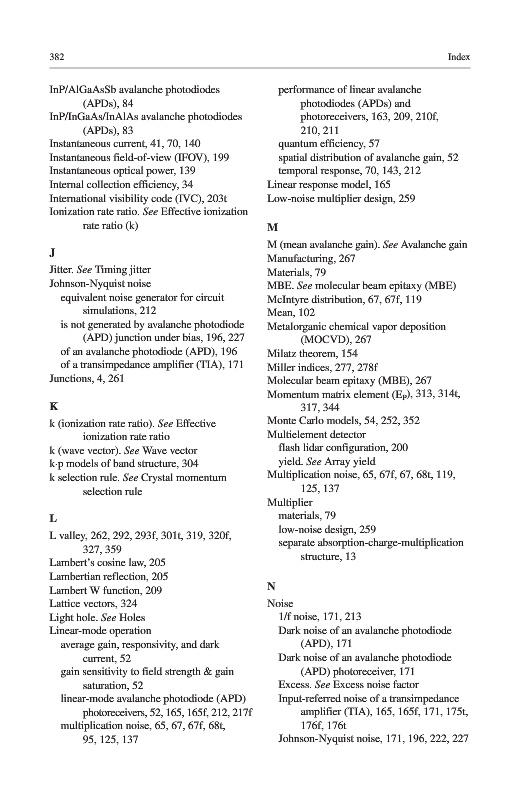 382 Index

InP/AlGaAsSb avalanche photodiodes (APDs), 84
InP/InGaAs/InAlAs avalanche photodiodes (APDs), 83
Instantaneous current, 41, 70, 140
Instantaneous field-of-view (IFOV), 199
Instantaneous optical power, 139
Internal collection efficiency, 34
International visibility code (IVC), 203t
Ionization rate ratio. See Effective ionization rate ratio (k)

J
Jitter. See Timing jitter
Johnson-Nyquist noise
equivalent noise generator for circuit simulations, 212
is not generated by avalanche photodiode (APD) junction under bias, 196, 227
of an avalanche photodiode (APD), 196
of a transimpedance amplifier (TIA), 171
Junctions, 4, 261

K
k (ionization rate ratio). See Effective ionization rate ratio
k (wave vector). See Wave vector
k·p models of band structure, 304
k selection rule. See Crystal momentum selection rule

L
L valley, 262, 292, 293f, 301t, 319, 320f, 327, 359
Lambert's cosine law, 205
Lambertian reflection, 205
Lambert W function, 209
Lattice vectors, 324
Light hole. See Holes
Linear-mode operation
average gain, responsivity, and dark current, 52
gain sensitivity to field strength & gain saturation, 52
linear-mode avalanche photodiode (APD) photoreceivers, 52, 165, 165f, 212, 217f
multiplication noise, 65, 67, 67f, 68t, 95, 125, 137
performance of linear avalanche photodiodes (APDs) and photoreceivers, 163, 209, 210f, 210, 211
quantum efficiency, 57
spatial distribution of avalanche gain, 52
temporal response, 70, 143, 212
Linear response model, 165
Low-noise multiplier design, 259

M
M (mean avalanche gain). See Avalanche gain
Manufacturing, 267
Materials, 79
MBE. See molecular beam epitaxy (MBE)
McIntyre distribution, 67, 67f, 119
Mean, 102
Metalorganic chemical vapor deposition (MOCVD), 267
Milatz theorem, 154
Miller indices, 277, 278f
Molecular beam epitaxy (MBE), 267
Momentum matrix element ($E_P$), 313, 314t, 317, 344
Monte Carlo models, 54, 252, 352
Multielement detector
flash lidar configuration, 200
yield. See Array yield
Multiplication noise, 65, 67f, 67, 68t, 119, 125, 137
Multiplier
materials, 79
low-noise design, 259
separate absorption-charge-multiplication structure, 13

N
Noise
1/f noise, 171, 213
Dark noise of an avalanche photodiode (APD), 171
Dark noise of an avalanche photodiode (APD) photoreceiver, 171
Excess. See Excess noise factor
Input-referred noise of a transimpedance amplifier (TIA), 165, 165f, 171, 175t, 176f, 176t
Johnson-Nyquist noise, 171, 196, 222, 227